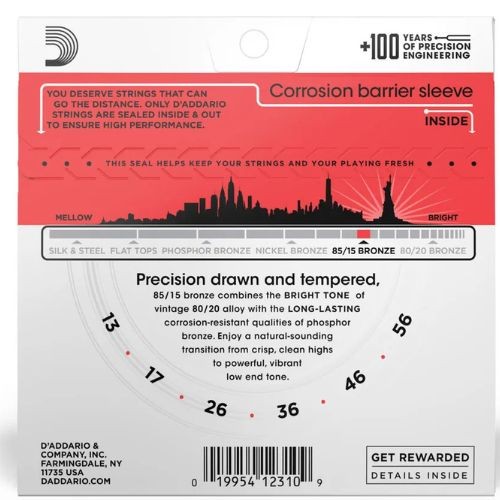 +100 YEARS OF PRECISION ENGINEERING

YOU DESERVE STRINGS THAT CAN GO THE DISTANCE. ONLY D'ADDARIO STRINGS ARE SEALED INSIDE & OUT TO ENSURE HIGH PERFORMANCE.

Corrosion barrier sleeve

INSIDE

THIS SEAL HELPS KEEP YOUR STRINGS AND YOUR PLAYING FRESH

MELLOW

BRIGHT

SILK & STEEL FLAT TOPS PHOSPHOR BRONZE NICKEL BRONZE 85/15 BRONZE 80/20 BRONZE

Precision drawn and tempered,
85/15 bronze combines the BRIGHT TONE of vintage 80/20 alloy with the LONG-LASTING corrosion-resistant qualities of phosphor bronze. Enjoy a natural-sounding transition from crisp, clean highs to powerful, vibrant low end tone.

13 17 26 36 46 56

D'ADDARIO & COMPANY, INC. FARMINGDALE, NY 11735 USA DADDARIO.COM

0 19954 12310 9

GET REWARDED
DETAILS INSIDE